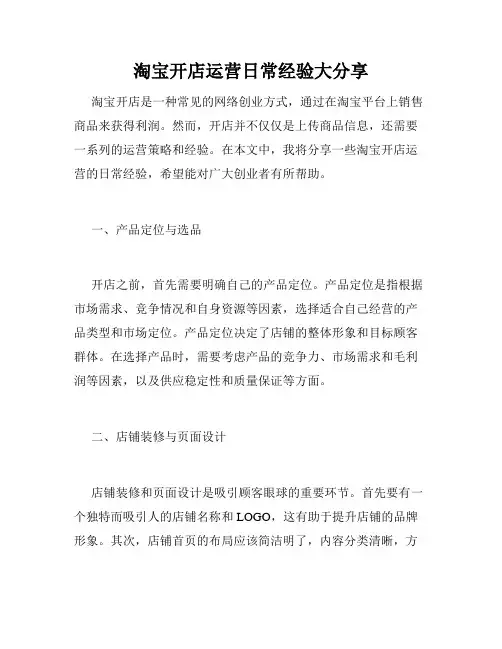 淘宝开店运营日常经验大分享

淘宝开店是一种常见的网络创业方式，通过在淘宝平台上销售商品来获得利润。然而，开店并不仅仅是上传商品信息，还需要一系列的运营策略和经验。在本文中，我将分享一些淘宝开店运营的日常经验，希望能对广大创业者有所帮助。

一、产品定位与选品

开店之前，首先需要明确自己的产品定位。产品定位是指根据市场需求、竞争情况和自身资源等因素，选择适合自己经营的产品类型和市场定位。产品定位决定了店铺的整体形象和目标顾客群体。在选择产品时，需要考虑产品的竞争力、市场需求和毛利润等因素，以及供应稳定性和质量保证等方面。

二、店铺装修与页面设计

店铺装修和页面设计是吸引顾客眼球的重要环节。首先要有一个独特而吸引人的店铺名称和 LOGO，这有助于提升店铺的品牌形象。其次，店铺首页的布局应该简洁明了，内容分类清晰，方